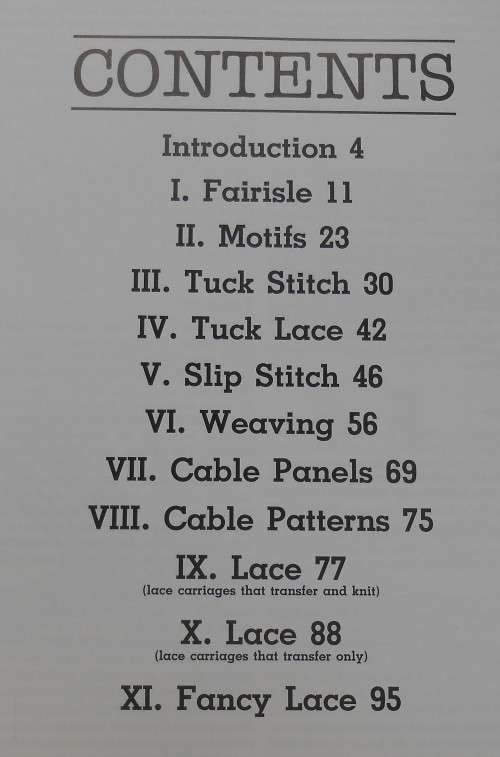 CONTENTS

Introduction 4

I. Fairisle 11

II. Motifs 23

III. Tuck Stitch 30

IV. Tuck Lace 42

V. Slip Stitch 46

VI. Weaving 56

VII. Cable Panels 69

VIII. Cable Patterns 75

IX. Lace 77
(lace carriages that transfer and knit)

X. Lace 88
(lace carriages that transfer only)

XI. Fancy Lace 95